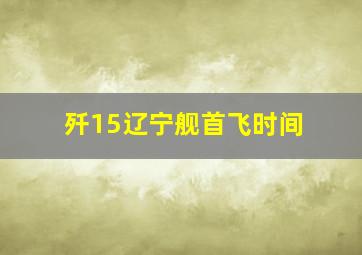 歼15辽宁舰首飞时间